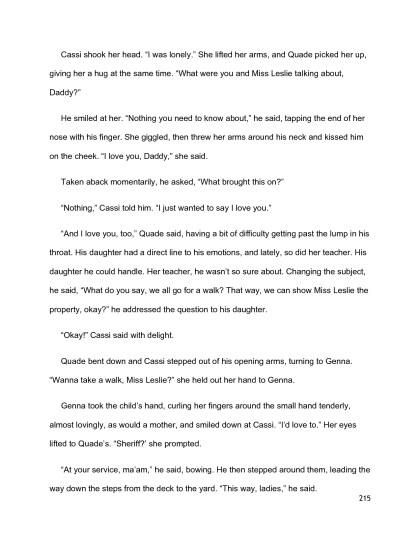 Cassi shook her head. "I was lonely." She lifted her arms, and Quade picked her up, giving her a hug at the same time. "What were you and Miss Leslie talking about, Daddy?"

He smiled at her. "Nothing you need to know about," he said, tapping the end of her nose with his finger. She giggled, then threw her arms around his neck and kissed him on the cheek. "I love you, Daddy," she said.

Taken aback momentarily, he asked, "What brought this on?"

"Nothing," Cassi told him. "I just wanted to say I love you."

"And I love you, too," Quade said, having a bit of difficulty getting past the lump in his throat. His daughter had a direct line to his emotions, and lately, so did her teacher. His daughter he could handle. Her teacher, he wasn't so sure about. Changing the subject, he said, "What do you say, we all go for a walk? That way, we can show Miss Leslie the property, okay?" he addressed the question to his daughter.

"Okay!" Cassi said with delight.

Quade bent down and Cassi stepped out of his opening arms, turning to Genna. "Wanna take a walk, Miss Leslie?" she held out her hand to Genna.

Genna took the child's hand, curling her fingers around the small hand tenderly, almost lovingly, as would a mother, and smiled down at Cassi. "I'd love to." Her eyes lifted to Quade's. "Sheriff?' she prompted.

"At your service, ma'am," he said, bowing. He then stepped around them, leading the way down the steps from the deck to the yard. "This way, ladies," he said.

215